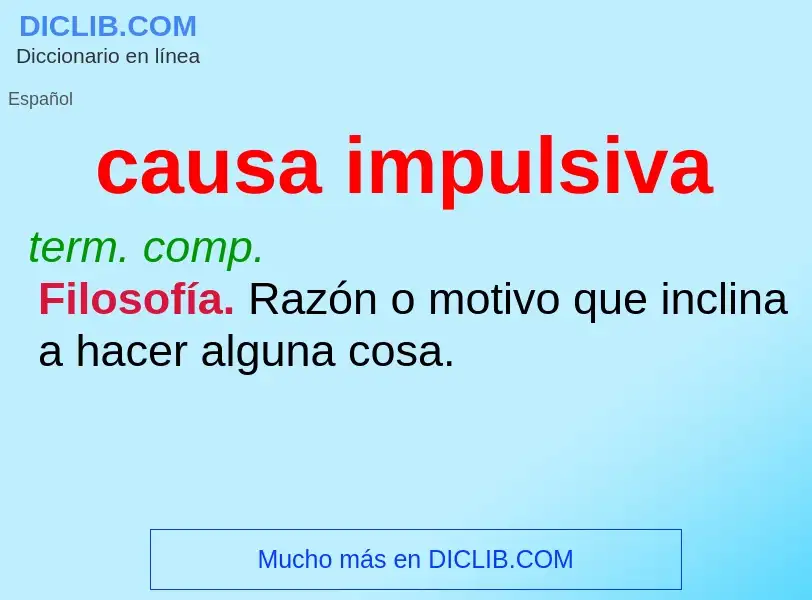 DICLIB.COM
Diccionario en línea

Español

causa impulsiva

term. comp.

Filosofía. Razón o motivo que inclina a hacer alguna cosa.

Mucho más en DICLIB.COM